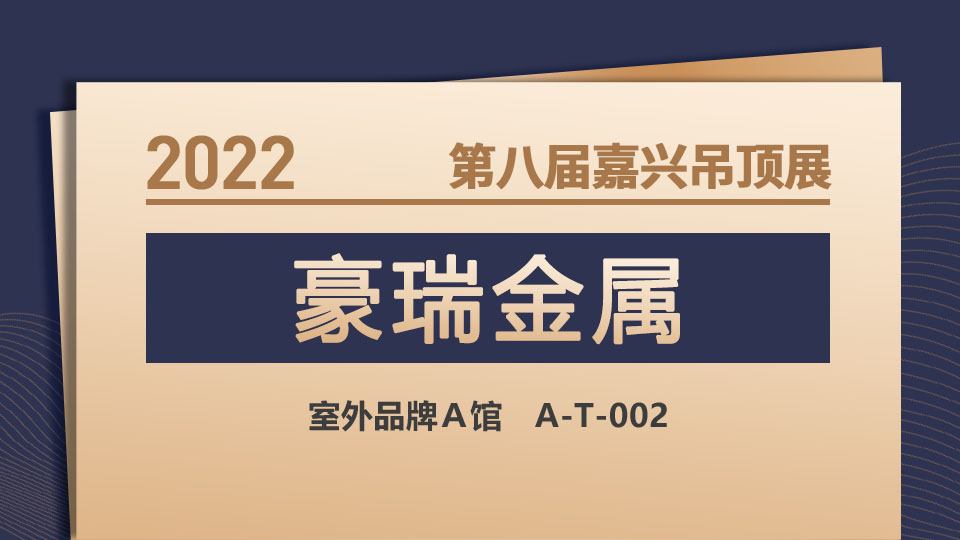 2022 第八届嘉兴吊顶展

豪瑞金属

室外品牌A馆 A-T-002